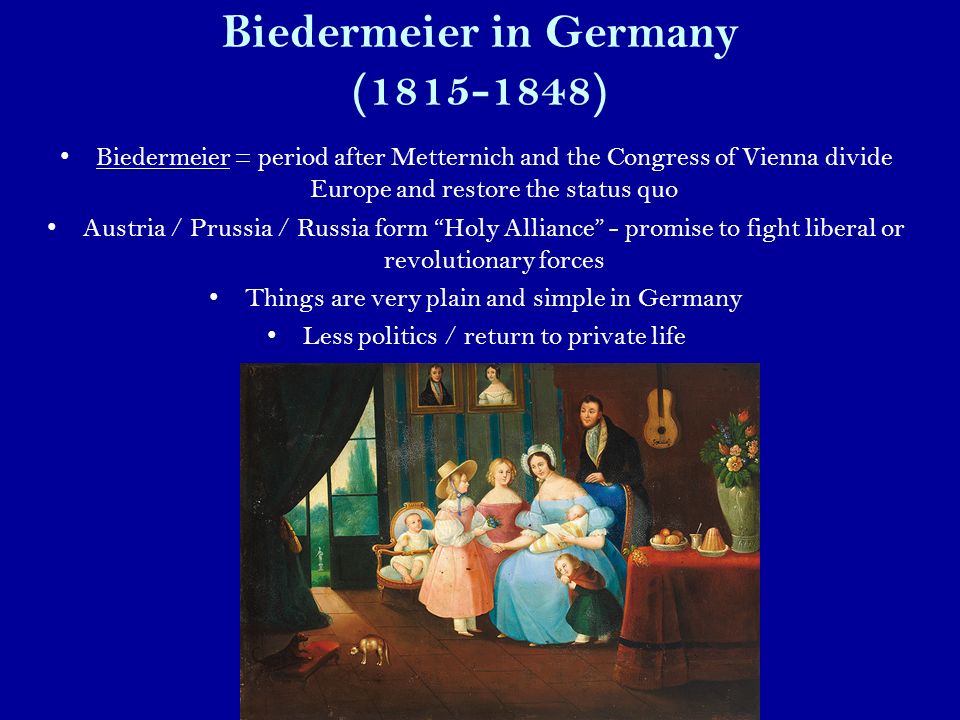 Biedermeier in Germany (1815-1848)

• Biedermeier = period after Metternich and the Congress of Vienna divide Europe and restore the status quo

• Austria / Prussia / Russia form “Holy Alliance” - promise to fight liberal or revolutionary forces

• Things are very plain and simple in Germany

• Less politics / return to private life